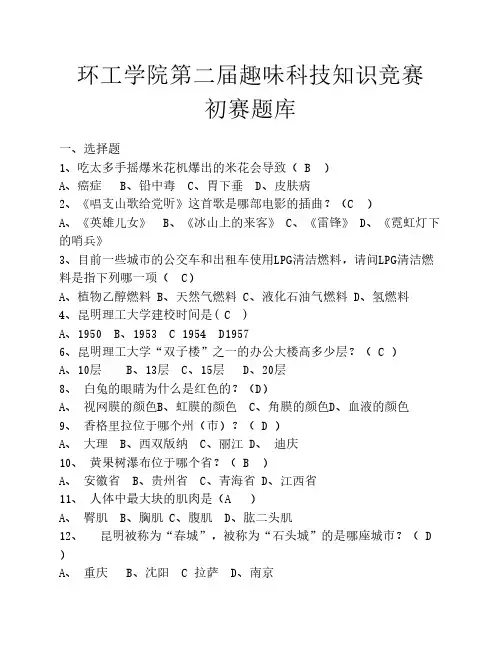 环工学院第二届趣味科技知识竞赛
初赛题库

一、选择题
1、吃太多手摇爆米花机爆出的米花会导致（ B ）
A、癌症 B、铅中毒 C、胃下垂 D、皮肤病
2、《唱支山歌给党听》这首歌是哪部电影的插曲？（C ）
A、《英雄儿女》 B、《冰山上的来客》 C、《雷锋》 D、《霓虹灯下的哨兵》
3、目前一些城市的公交车和出租车使用LPG清洁燃料，请问LPG清洁燃料是指下列哪一项（ C）
A、植物乙醇燃料 B、天然气燃料 C、液化石油气燃料 D、氢燃料
4、昆明理工大学建校时间是（ C ）
A、1950 B、1953 C 1954 D1957
6、昆明理工大学“双子楼”之一的办公大楼高多少层？（ C ）
A、10层 B、13层 C、15层 D、20层
8、 白兔的眼睛为什么是红色的？（D）
A、 视网膜的颜色B、虹膜的颜色 C、角膜的颜色D、血液的颜色
9、 香格里拉位于哪个州（市）？（ D ）
A、 大理 B、西双版纳 C、丽江 D、 迪庆
10、 黄果树瀑布位于哪个省？（ B ）
A、 安徽省 B、贵州省 C、青海省 D、江西省
11、 人体中最大块的肌肉是（A ）
A、 臀肌 B、胸肌 C、腹肌 D、肱二头肌
12、 昆明被称为“春城”，被称为“石头城”的是哪座城市？（ D ）
A、 重庆 B、沈阳 C 拉萨 D、南京